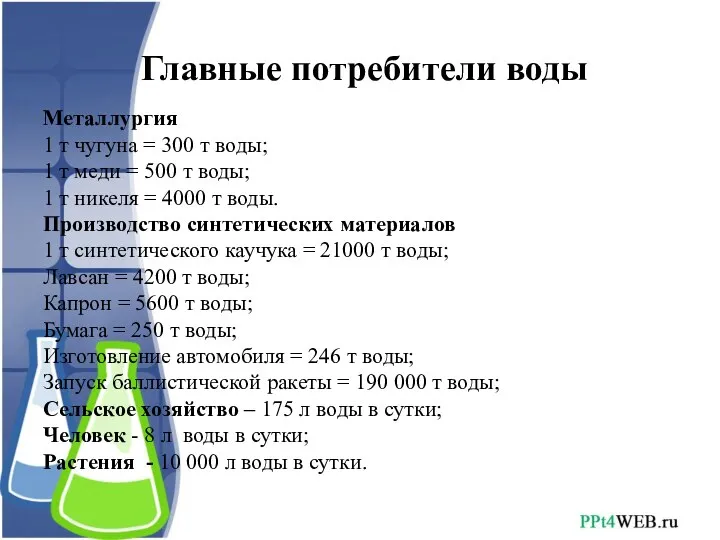 Главные потребители воды

Металлургия
1 т чугуна = 300 т воды;
1 т меди = 500 т воды;
1 т никеля = 4000 т воды.
Производство синтетических материалов
1 т синтетического каучука = 21000 т воды;
Лавсан = 4200 т воды;
Капрон = 5600 т воды;
Бумага = 250 т воды;
Изготовление автомобиля = 246 т воды;
Запуск баллистической ракеты = 190 000 т воды;
Сельское хозяйство – 175 л воды в сутки;
Человек - 8 л воды в сутки;
Растения - 10 000 л воды в сутки.

PPt4WEB.ru